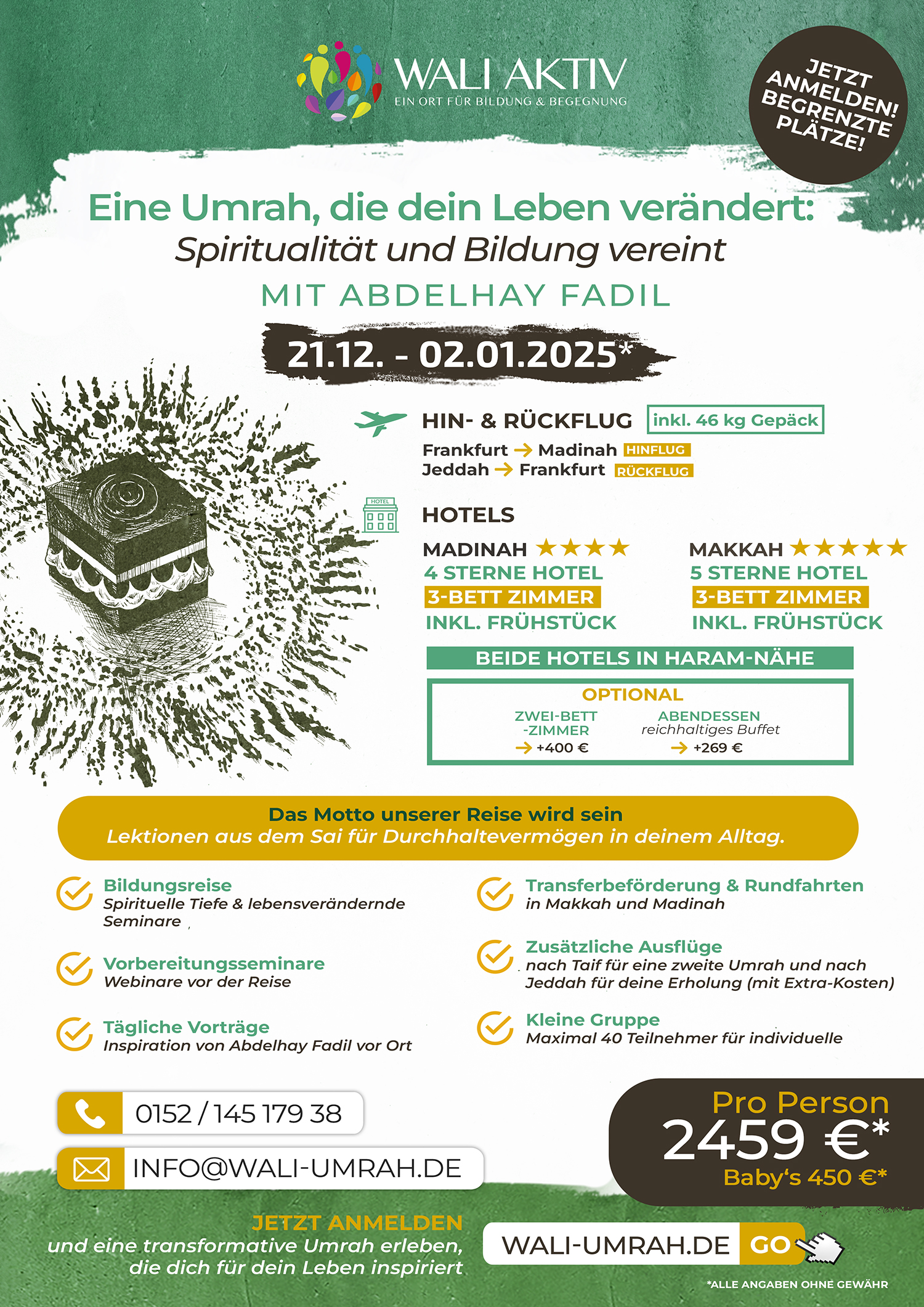 WALI AKTIV
EIN ORT FÜR BILDUNG & BEGEGNUNG

JETZT ANMELDEN! BEGRENZTE PLÄTZE!

Eine Umrah, die dein Leben verändert:
Spiritualität und Bildung vereint
MIT ABDELHAY FADIL

21.12. - 02.01.2025*

HIN- & RÜCKFLUG inkl. 46 kg Gepäck
Frankfurt → Madinah HINFLUG
Jeddah → Frankfurt RÜCKFLUG

HOTEL

HOTELS

MADINAH ★★★★
4 STERNE HOTEL
3-BETT ZIMMER
INKL. FRÜHSTÜCK

MAKKAH ★★★★★
5 STERNE HOTEL
3-BETT ZIMMER
INKL. FRÜHSTÜCK

BEIDE HOTELS IN HARAM-NÄHE

OPTIONAL
ZWEI-BETT -ZIMMER → +400 €
ABENDESSEN reichhaltiges Buffet → +269 €

Das Motto unserer Reise wird sein
Lektionen aus dem Sai für Durchhaltevermögen in deinem Alltag.

Bildungsreise
Spirituelle Tiefe & lebensverändernde Seminare

Vorbereitungsseminare
Webinare vor der Reise

Tägliche Vorträge
Inspiration von Abdelhay Fadil vor Ort

Transferbeförderung & Rundfahrten
in Makkah und Madinah

Zusätzliche Ausflüge
nach Taif für eine zweite Umrah und nach Jeddah für deine Erholung (mit Extra-Kosten)

Kleine Gruppe
Maximal 40 Teilnehmer für individuelle

0152 / 145 179 38
INFO@WALI-UMRAH.DE

Pro Person
2459 €*
Baby's 450 €*

JETZT ANMELDEN
und eine transformative Umrah erleben, die dich für dein Leben inspiriert

WALI-UMRAH.DE GO

*ALLE ANGABEN OHNE GEWÄHR